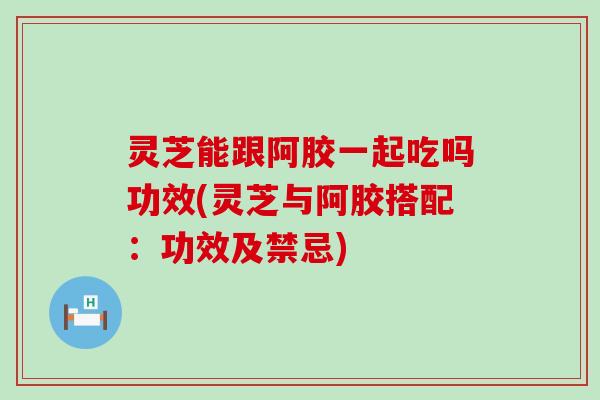 灵芝能跟阿胶一起吃吗功效(灵芝与阿胶搭配：功效及禁忌)

H